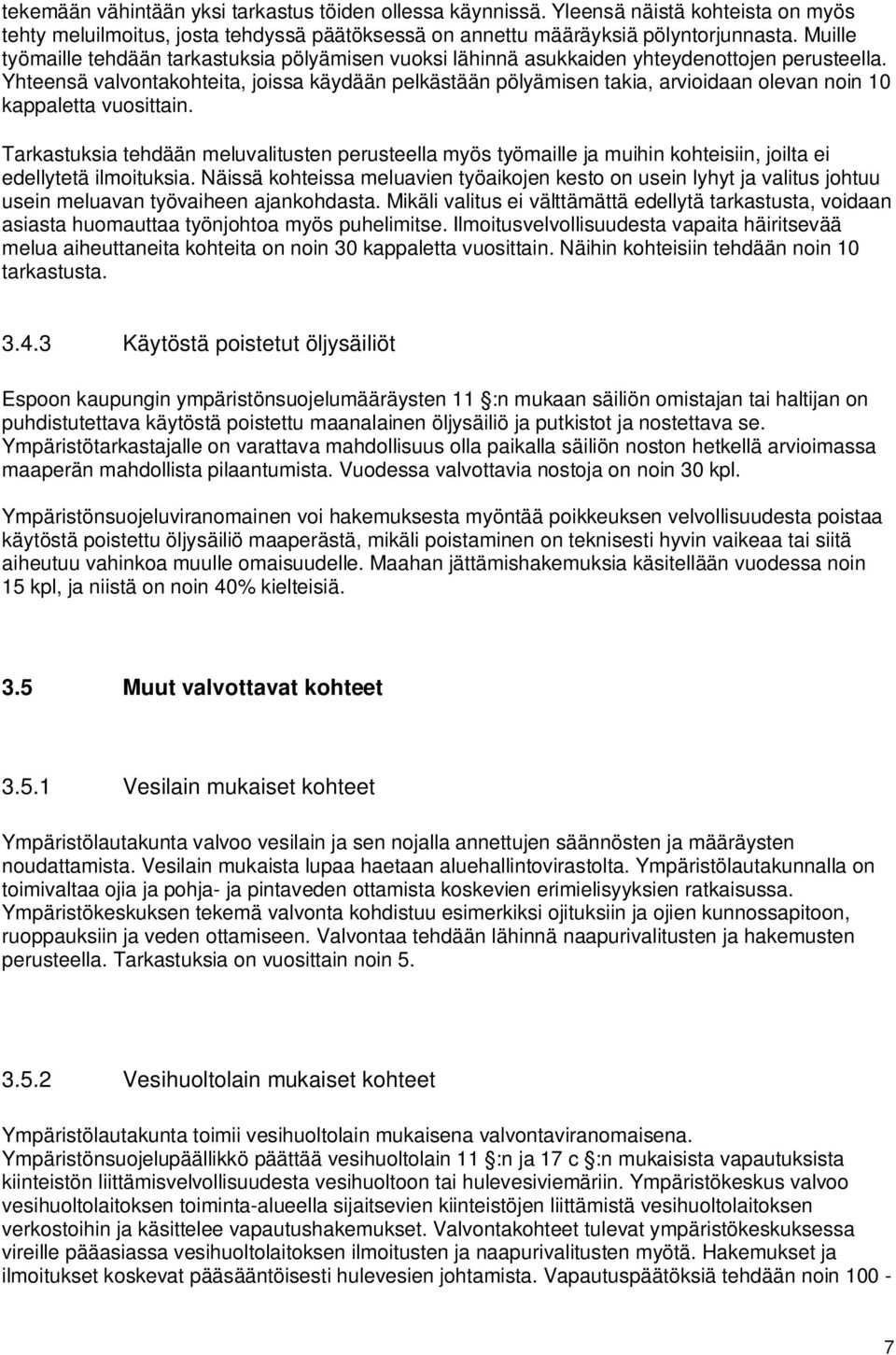 tekemään vähintään yksi tarkastus töiden ollessa käynnissä. Yleensä näistä kohteista on myös tehty meluilmoitus, josta tehdyssä päätöksessä on annettu määräyksiä pölyntorjunnasta. Muille työmaille tehdään tarkastuksia pölyämisen vuoksi lähinnä asukkaiden yhteydenottojen perusteella. Yhteensä valvontakohteita, joissa käydään pelkästään pölyämisen takia, arvioidaan olevan noin 10 kappaletta vuosittain.

Tarkastuksia tehdään meluvalitusten perusteella myös työmaille ja muihin kohteisiin, joilta ei edellytetä ilmoituksia. Näissä kohteissa meluavien työaikojen kesto on usein lyhyt ja valitus johtuu usein meluavan työvaiheen ajankohdasta. Mikäli valitus ei välttämättä edellytä tarkastusta, voidaan asiasta huomauttaa työnjohtoa myös puhelimitse. Ilmoitusvelvollisuudesta vapaita häiritsevää melua aiheuttaneita kohteita on noin 30 kappaletta vuosittain. Näihin kohteisiin tehdään noin 10 tarkastusta.

3.4.3 Käytöstä poistetut öljysäiliöt

Espoon kaupungin ympäristönsuojelumääräysten 11 :n mukaan säiliön omistajan tai haltijan on puhdistutettava käytöstä poistettu maanalainen öljysäiliö ja putkistot ja nostettava se. Ympäristötarkastajalle on varattava mahdollisuus olla paikalla säiliön noston hetkellä arvioimassa maaperän mahdollista pilaantumista. Vuodessa valvottavia nostoja on noin 30 kpl.

Ympäristönsuojeluviranomainen voi hakemuksesta myöntää poikkeuksen velvollisuudesta poistaa käytöstä poistettu öljysäiliö maaperästä, mikäli poistaminen on teknisesti hyvin vaikeaa tai siitä aiheutuu vahinkoa muulle omaisuudelle. Maahan jättämishakemuksia käsitellään vuodessa noin 15 kpl, ja niistä on noin 40% kielteisiä.

3.5 Muut valvottavat kohteet

3.5.1 Vesilain mukaiset kohteet

Ympäristölautakunta valvoo vesilain ja sen nojalla annettujen säännösten ja määräysten noudattamista. Vesilain mukaista lupaa haetaan aluehallintovirastolta. Ympäristölautakunnalla on toimivaltaa ojia ja pohja- ja pintaveden ottamista koskevien erimielisyyksien ratkaisussa. Ympäristökeskuksen tekemä valvonta kohdistuu esimerkiksi ojituksiin ja ojien kunnossapitoon, ruoppauksiin ja veden ottamiseen. Valvontaa tehdään lähinnä naapurivalitusten ja hakemusten perusteella. Tarkastuksia on vuosittain noin 5.

3.5.2 Vesihuoltolain mukaiset kohteet

Ympäristölautakunta toimii vesihuoltolain mukaisena valvontaviranomaisena. Ympäristönsuojelupäällikkö päättää vesihuoltolain 11 :n ja 17 c :n mukaisista vapautuksista kiinteistön liittämisvelvollisuudesta vesihuoltoon tai hulevesiviemäriin. Ympäristökeskus valvoo vesihuoltolaitoksen toiminta-alueella sijaitsevien kiinteistöjen liittämistä vesihuoltolaitoksen verkostoihin ja käsittelee vapautushakemukset. Valvontakohteet tulevat ympäristökeskuksessa vireille pääasiassa vesihuoltolaitoksen ilmoitusten ja naapurivalitusten myötä. Hakemukset ja ilmoitukset koskevat pääsääntöisesti hulevesien johtamista. Vapautuspäätöksiä tehdään noin 100 -

7